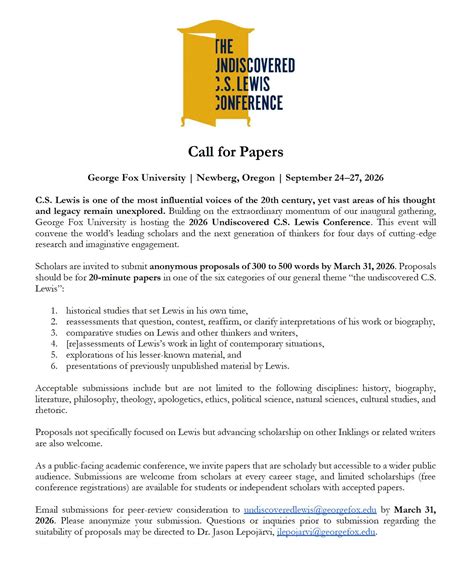 THE UNDISCOVERED C.S. LEWIS CONFERENCE

Call for Papers

George Fox University | Newberg, Oregon | September 24–27, 2026

C.S. Lewis is one of the most influential voices of the 20th century, yet vast areas of his thought and legacy remain unexplored. Building on the extraordinary momentum of our inaugural gathering, George Fox University is hosting the 2026 Undiscovered C.S. Lewis Conference. This event will convene the world's leading scholars and the next generation of thinkers for four days of cutting-edge research and imaginative engagement.

Scholars are invited to submit anonymous proposals of 300 to 500 words by March 31, 2026. Proposals should be for 20-minute papers in one of the six categories of our general theme "the undiscovered C.S. Lewis":

1. historical studies that set Lewis in his own time,
2. reassessments that question, contest, reaffirm, or clarify interpretations of his work or biography,
3. comparative studies on Lewis and other thinkers and writers,
4. [re]assessments of Lewis's work in light of contemporary situations,
5. explorations of his lesser-known material, and
6. presentations of previously unpublished material by Lewis.

Acceptable submissions include but are not limited to the following disciplines: history, biography, literature, philosophy, theology, apologetics, ethics, political science, natural sciences, cultural studies, and rhetoric.

Proposals not specifically focused on Lewis but advancing scholarship on other Inklings or related writers are also welcome.

As a public-facing academic conference, we invite papers that are scholarly but accessible to a wider public audience. Submissions are welcome from scholars at every career stage, and limited scholarships (free conference registrations) are available for students or independent scholars with accepted papers.

Email submissions for peer-review consideration to undiscoveredlewis@georgefox.edu by March 31, 2026. Please anonymize your submission. Questions or inquiries prior to submission regarding the suitability of proposals may be directed to Dr. Jason Lepojärvi, jlepojarvi@georgefox.edu.